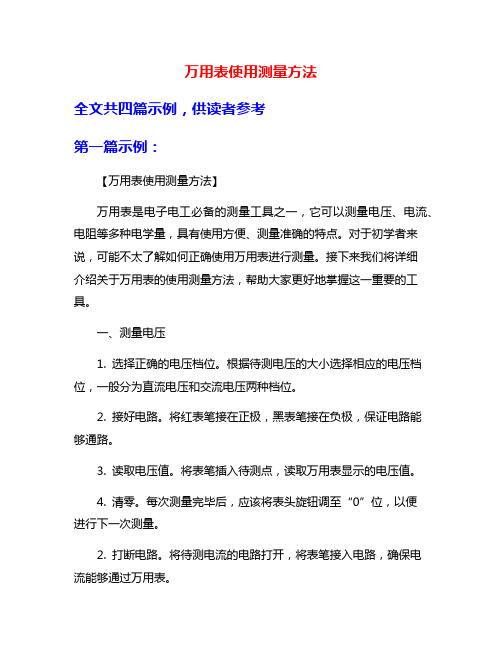 万用表使用测量方法

全文共四篇示例，供读者参考

第一篇示例：

【万用表使用测量方法】

万用表是电子电工必备的测量工具之一，它可以测量电压、电流、电阻等多种电学量，具有使用方便、测量准确的特点。对于初学者来说，可能不太了解如何正确使用万用表进行测量。接下来我们将详细介绍关于万用表的使用测量方法，帮助大家更好地掌握这一重要的工具。

一、测量电压

1. 选择正确的电压档位。根据待测电压的大小选择相应的电压档位，一般分为直流电压和交流电压两种档位。

2. 接好电路。将红表笔接在正极，黑表笔接在负极，保证电路能够通路。

3. 读取电压值。将表笔插入待测点，读取万用表显示的电压值。

4. 清零。每次测量完毕后，应该将表头旋钮调至“0”位，以便进行下一次测量。

2. 打断电路。将待测电流的电路打开，将表笔接入电路，确保电流能够通过万用表。